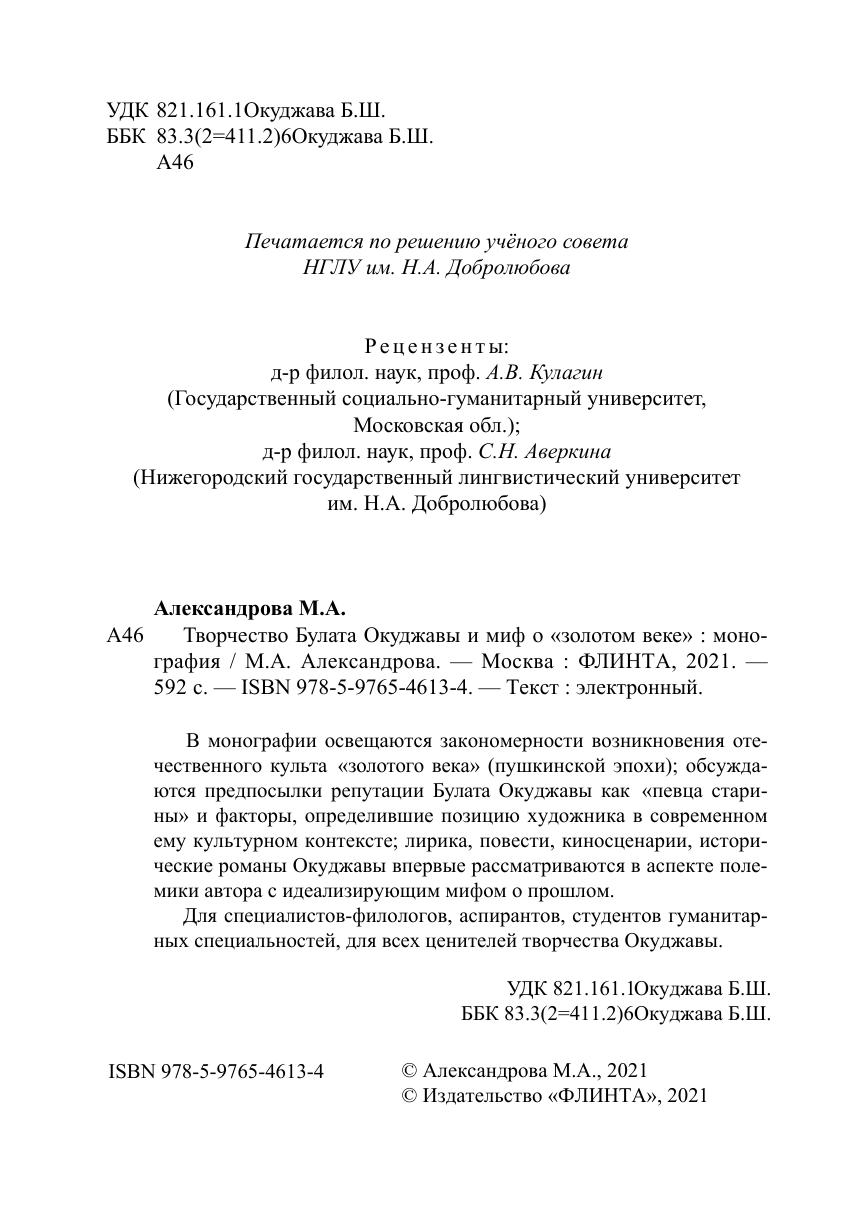 УДК 821.161.1Окуджава Б.Ш.
ББК 83.3(2=411.2)6Окуджава Б.Ш.
А46

Печатается по решению учёного совета
НГЛУ им. Н.А. Добролюбова

Рецензенты:
д-р филол. наук, проф. А.В. Кулагин
(Государственный социально-гуманитарный университет, Московская обл.);
д-р филол. наук, проф. С.Н. Аверкина
(Нижегородский государственный лингвистический университет им. Н.А. Добролюбова)

Александрова М.А.
А46 Творчество Булата Окуджавы и миф о «золотом веке» : монография / М.А. Александрова. — Москва : ФЛИНТА, 2021. — 592 с. — ISBN 978-5-9765-4613-4. — Текст : электронный.

В монографии освещаются закономерности возникновения отечественного культа «золотого века» (пушкинской эпохи); обсуждаются предпосылки репутации Булата Окуджавы как «певца старины» и факторы, определившие позицию художника в современном ему культурном контексте; лирика, повести, киносценарии, исторические романы Окуджавы впервые рассматриваются в аспекте полемики автора с идеализирующим мифом о прошлом.

Для специалистов-филологов, аспирантов, студентов гуманитарных специальностей, для всех ценителей творчества Окуджавы.

УДК 821.161.1Окуджава Б.Ш.
ББК 83.3(2=411.2)6Окуджава Б.Ш.

ISBN 978-5-9765-4613-4

© Александрова М.А., 2021
© Издательство «ФЛИНТА», 2021